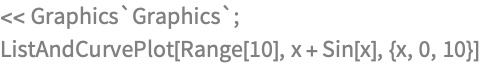 << Graphics`Graphics`;
ListAndCurvePlot[Range[10], x + Sin[x], {x, 0, 10}]